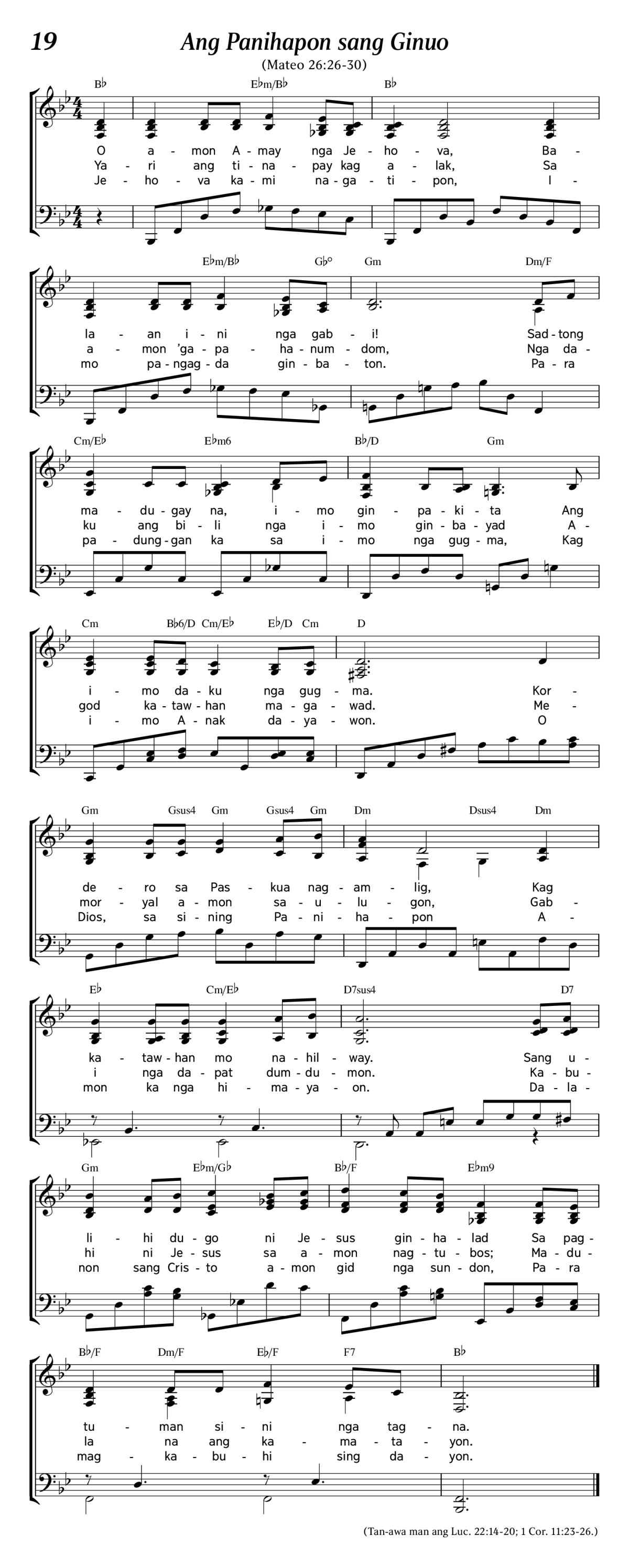 19 Ang Panihapon sang Ginuo

(Mateo 26:26-30)

B♭ E♭m/B♭ B♭

O a - mon A - may nga Je - ho - va, Ba -
Ya - ri ang ti - na - pay kag a - lak, Sa
Je - ho - va ka - mi na - ga - ti - pon, I -

E♭m/B♭ G♭° Gm Dm/F

la - an i - ni nga gab - i! Sad - tong
a - mon 'ga - pa - ha - num - dom, Nga da -
mo pa - ngag - da gin - ba - ton. Pa - ra

Cm/E♭ E♭m6 B♭/D Gm

ma - du - gay na, i - mo gin - pa - ki - ta Ang
ku ang bi - li nga i - mo gin - ba - yad A -
pa - dung - gan ka sa i - mo nga gug - ma, Kag

Cm B♭6/D Cm/E♭ E♭/D Cm D

i - mo da - ku nga gug - ma. Kor -
god ka - taw - han ma - ga - wad. Me -
i - mo A - nak da - ya - won. O

Gm Gsus4 Gm Gsus4 Gm Dm Dsus4 Dm

de - ro sa Pas - kua nag - am - lig, Kag
mor - yal a - mon sa - u - lu - gon, Gab -
Dios, sa si - ning Pa - ni - ha - pon A -

E♭ Cm/E♭ D7sus4 D7

ka - taw - han mo na - hil - way. Sang u -
i nga da - pat dum - du - mon. Ka - bu -
mon ka nga hi - ma - ya - on. Da - la -

Gm E♭m/G♭ B♭/F E♭m9

li - hi du - go ni Je - sus gin - ha - lad Sa pag -
hi ni Je - sus sa a - mon nag - tu - bos; Ma - du -
non sang Cris - to a - mon gid nga sun - don, Pa - ra

B♭/F Dm/F E♭/F F7 B♭

tu - man si - ni nga tag - na.
la na ang ka - ma - ta - yon.
mag - ka - bu - hi sing da - yon.

(Tan-awa man ang Luc. 22:14-20; 1 Cor. 11:23-26.)